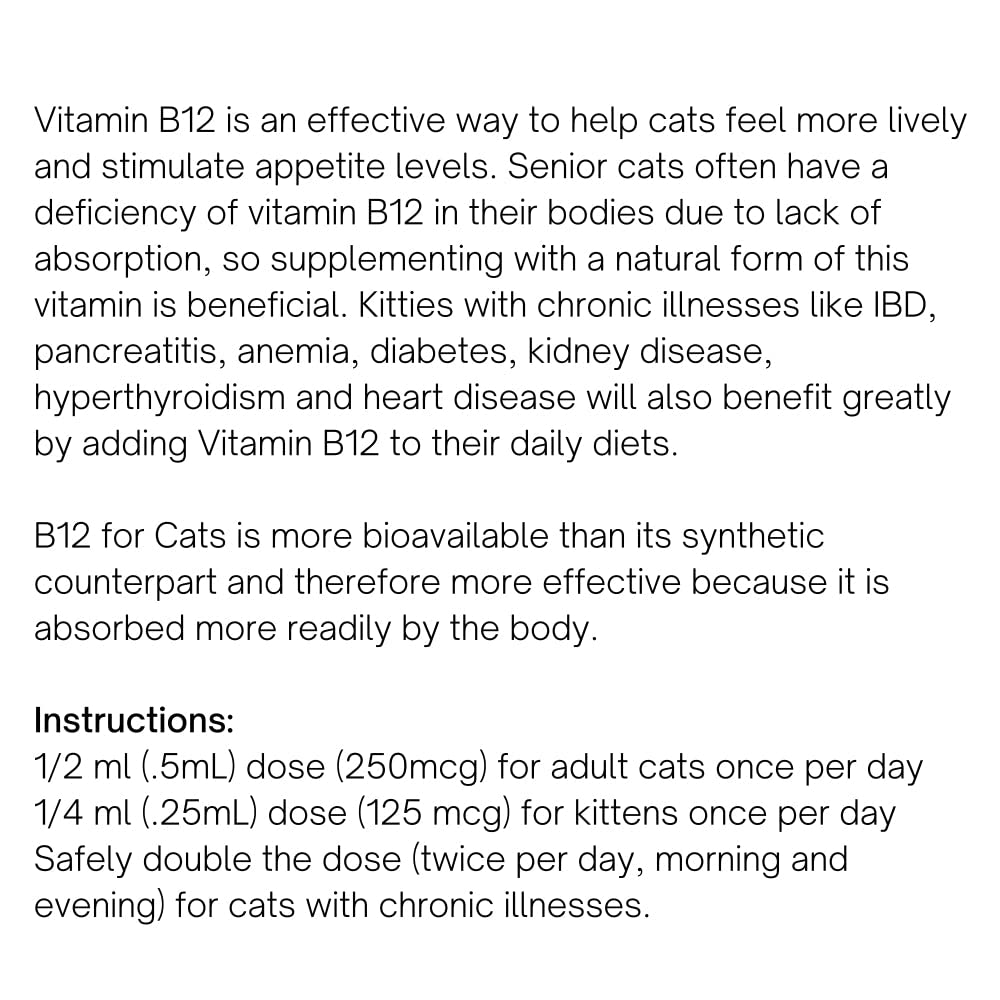 Vitamin B12 is an effective way to help cats feel more lively and stimulate appetite levels. Senior cats often have a deficiency of vitamin B12 in their bodies due to lack of absorption, so supplementing with a natural form of this vitamin is beneficial. Kitties with chronic illnesses like IBD, pancreatitis, anemia, diabetes, kidney disease, hyperthyroidism and heart disease will also benefit greatly by adding Vitamin B12 to their daily diets.

B12 for Cats is more bioavailable than its synthetic counterpart and therefore more effective because it is absorbed more readily by the body.

Instructions:
1/2 ml (.5mL) dose (250mcg) for adult cats once per day
1/4 ml (.25mL) dose (125 mcg) for kittens once per day
Safely double the dose (twice per day, morning and evening) for cats with chronic illnesses.